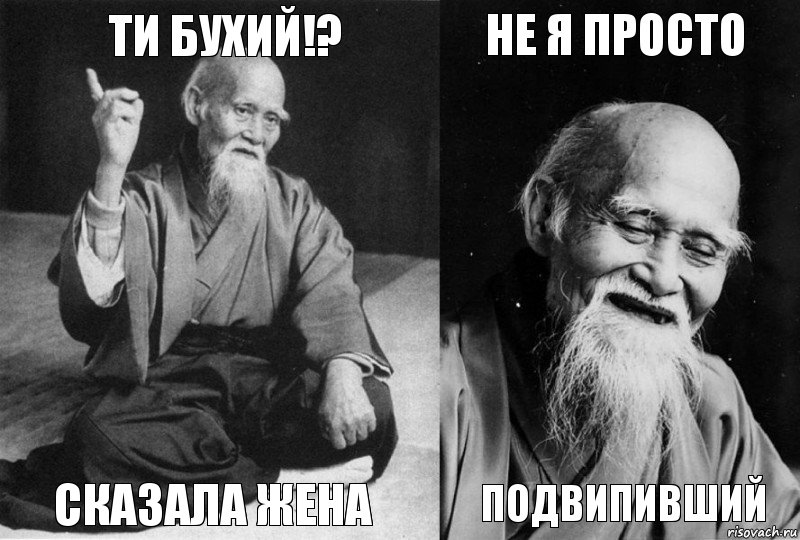 ТИ БУХИЙ!?

СКАЗАЛА ЖЕНА

НЕ Я ПРОСТО

ПОДВИПИВШИЙ

risovach.ru